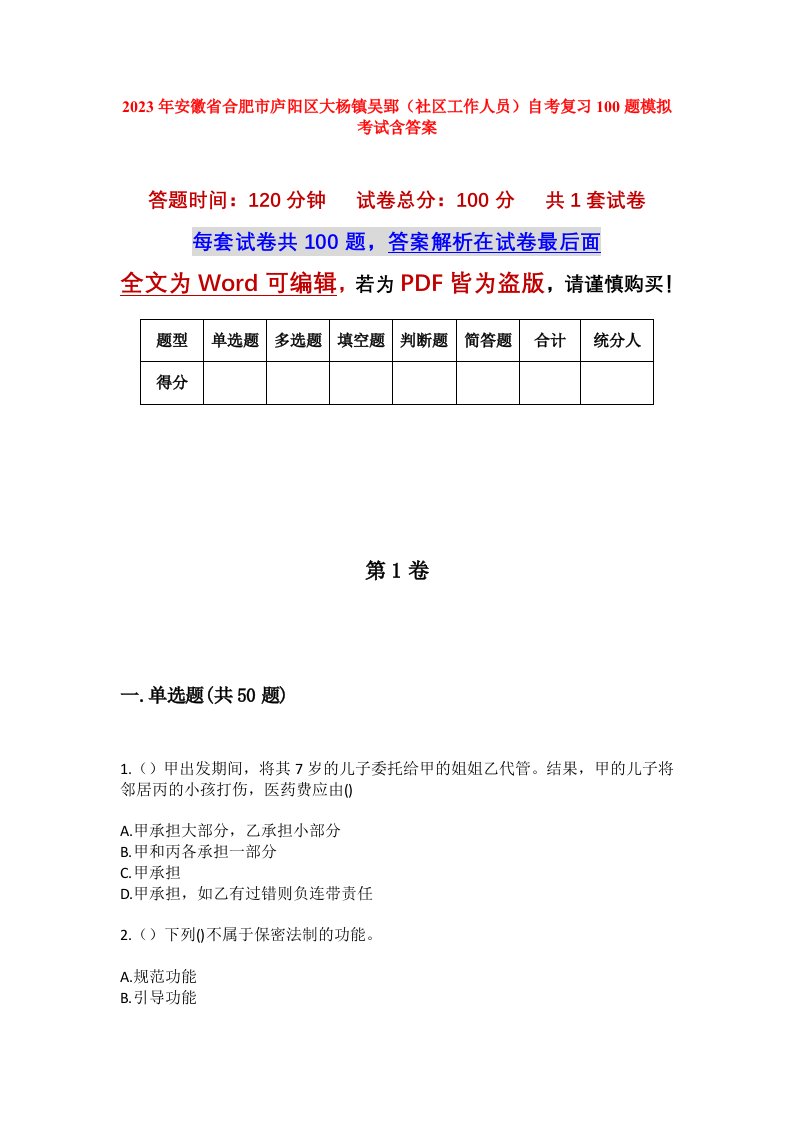 2023年安徽省合肥市庐阳区大杨镇吴郢（社区工作人员）自考复习100题模拟考试含答案

答题时间：120分钟　　试卷总分：100分　　共1套试卷

每套试卷共100题，答案解析在试卷最后面

全文为Word可编辑，若为PDF皆为盗版，请谨慎购买！

| 题型 | 单选题 | 多选题 | 填空题 | 判断题 | 简答题 | 合计 | 统分人 |
|---|---|---|---|---|---|---|---|
| 得分 | | | | | | | |

第1卷

一.单选题(共50题)

1.（）甲出发期间，将其7岁的儿子委托给甲的姐姐乙代管。结果，甲的儿子将邻居丙的小孩打伤，医药费应由()

A.甲承担大部分，乙承担小部分
B.甲和丙各承担一部分
C.甲承担
D.甲承担，如乙有过错则负连带责任

2.（）下列()不属于保密法制的功能。

A.规范功能
B.引导功能